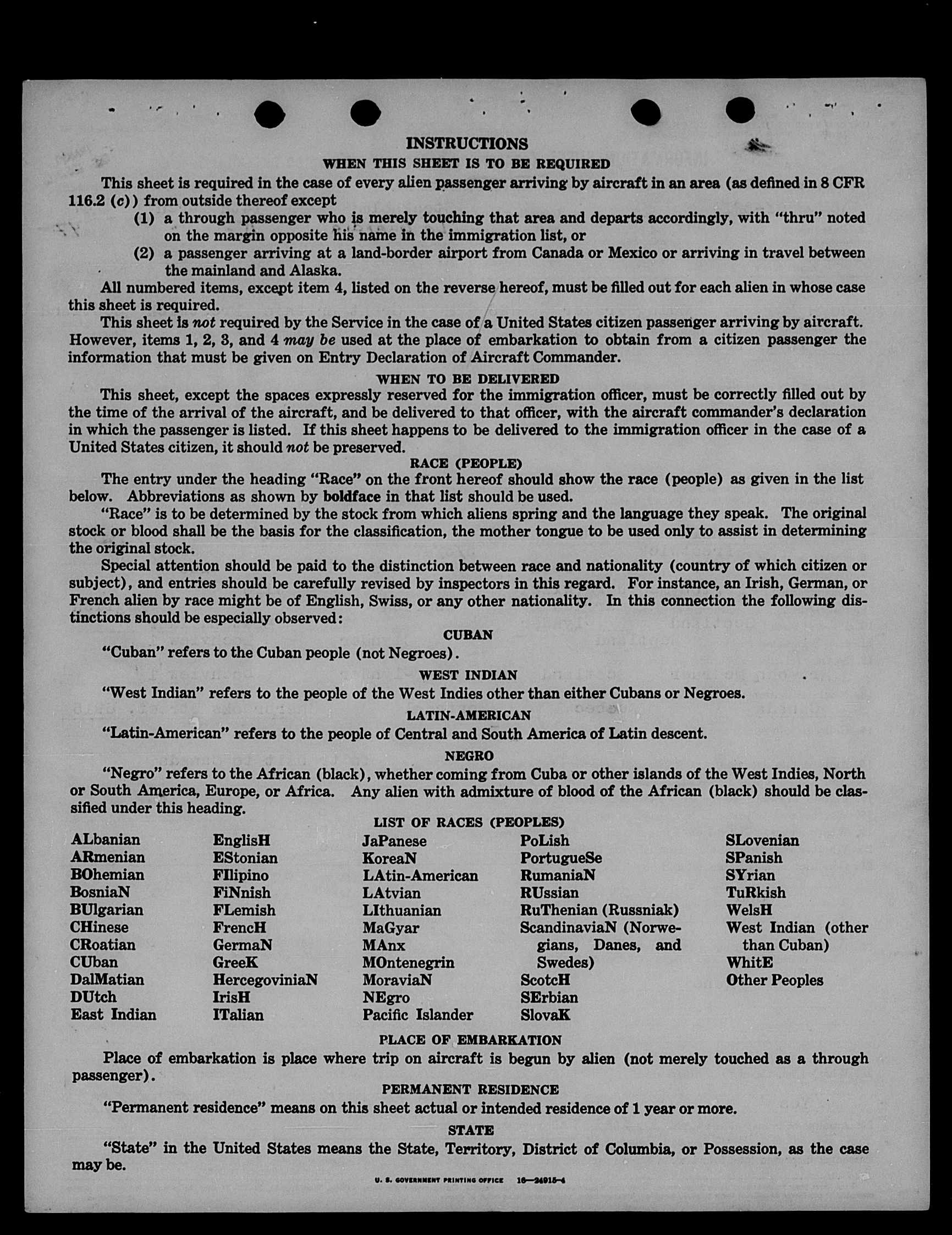 INSTRUCTIONS

WHEN THIS SHEET IS TO BE REQUIRED

This sheet is required in the case of every alien passenger arriving by aircraft in an area (as defined in 8 CFR 116.2 (c)) from outside thereof except

(1) a through passenger who is merely touching that area and departs accordingly, with "thru" noted on the margin opposite his name in the immigration list, or

(2) a passenger arriving at a land-border airport from Canada or Mexico or arriving in travel between the mainland and Alaska.

All numbered items, except item 4, listed on the reverse hereof, must be filled out for each alien in whose case this sheet is required.

This sheet is not required by the Service in the case of a United States citizen passenger arriving by aircraft. However, items 1, 2, 3, and 4 may be used at the place of embarkation to obtain from a citizen passenger the information that must be given on Entry Declaration of Aircraft Commander.

WHEN TO BE DELIVERED

This sheet, except the spaces expressly reserved for the immigration officer, must be correctly filled out by the time of the arrival of the aircraft, and be delivered to that officer, with the aircraft commander's declaration in which the passenger is listed. If this sheet happens to be delivered to the immigration officer in the case of a United States citizen, it should not be preserved.

RACE (PEOPLE)

The entry under the heading "Race" on the front hereof should show the race (people) as given in the list below. Abbreviations as shown by boldface in that list should be used.

"Race" is to be determined by the stock from which aliens spring and the language they speak. The original stock or blood shall be the basis for the classification, the mother tongue to be used only to assist in determining the original stock.

Special attention should be paid to the distinction between race and nationality (country of which citizen or subject), and entries should be carefully revised by inspectors in this regard. For instance, an Irish, German, or French alien by race might be of English, Swiss, or any other nationality. In this connection the following distinctions should be especially observed:

CUBAN

"Cuban" refers to the Cuban people (not Negroes).

WEST INDIAN

"West Indian" refers to the people of the West Indies other than either Cubans or Negroes.

LATIN-AMERICAN

"Latin-American" refers to the people of Central and South America of Latin descent.

NEGRO

"Negro" refers to the African (black), whether coming from Cuba or other islands of the West Indies, North or South America, Europe, or Africa. Any alien with admixture of blood of the African (black) should be classified under this heading.

LIST OF RACES (PEOPLES)

ALbanian
ARmenian
BOhemian
BosniaN
BUlgarian
CHinese
CRoatian
CUban
DalMatian
DUtch
East Indian

EnglisH
EStonian
FIlipino
FiNnish
FLemish
FrencH
GermaN
GreeK
HercegoviniaN
IrisH
ITalian

JaPanese
KoreaN
LAtin-American
LAtvian
LIthuanian
MaGyar
MAnx
MOntenegrin
MoraviaN
NEgro
Pacific Islander

PoLish
PortugueSe
RumaniaN
RUssian
RuThenian (Russniak)
ScandinaviaN (Norwegians, Danes, and Swedes)
ScotcH
SErbian
SlovaK

SLovenian
SPanish
SYrian
TuRkish
WelsH
West Indian (other than Cuban)
WhitE
Other Peoples

PLACE OF EMBARKATION

Place of embarkation is place where trip on aircraft is begun by alien (not merely touched as a through passenger).

PERMANENT RESIDENCE

"Permanent residence" means on this sheet actual or intended residence of 1 year or more.

STATE

"State" in the United States means the State, Territory, District of Columbia, or Possession, as the case may be.

U. S. GOVERNMENT PRINTING OFFICE 16—24915-4